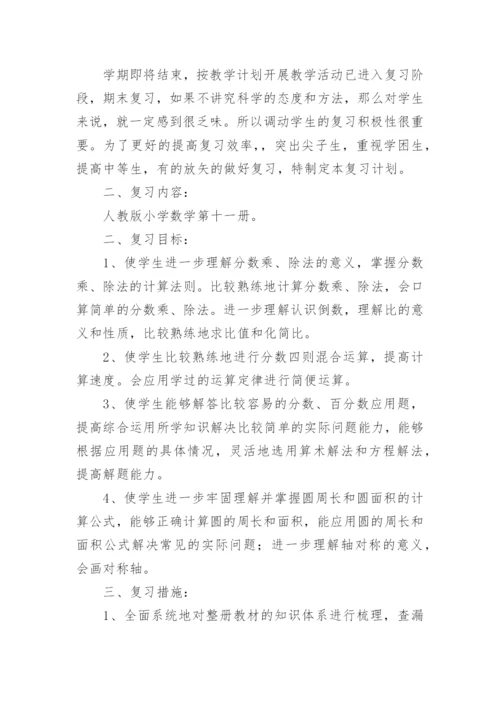 学期即将结束，按教学计划开展教学活动已进入复习阶段，期末复习，如果不讲究科学的态度和方法，那么对学生来说，就一定感到很乏味。所以调动学生的复习积极性很重要。为了更好的提高复习效率，，突出尖子生，重视学困生，提高中等生，有的放矢的做好复习，特制定本复习计划。

二、复习内容：

人教版小学数学第十一册。

二、复习目标：

1、使学生进一步理解分数乘、除法的意义，掌握分数乘、除法的计算法则。比较熟练地计算分数乘、除法，会口算简单的分数乘、除法。进一步理解认识倒数，理解比的意义和性质，比较熟练地求比值和化简比。

2、使学生比较熟练地进行分数四则混合运算，提高计算速度。会应用学过的运算定律进行简便运算。

3、使学生能够解答比较容易的分数、百分数应用题，提高综合运用所学知识解决比较简单的实际问题能力，能够根据应用题的具体情况，灵活地选用算术解法和方程解法，提高解题能力。

4、使学生进一步牢固理解并掌握圆周长和圆面积的计算公式，能够正确计算圆的周长和面积，能应用圆的周长和面积公式解决常见的实际问题；进一步理解轴对称的意义，会画对称轴。

三、复习措施：

1、全面系统地对整册教材的知识体系进行梳理，查漏